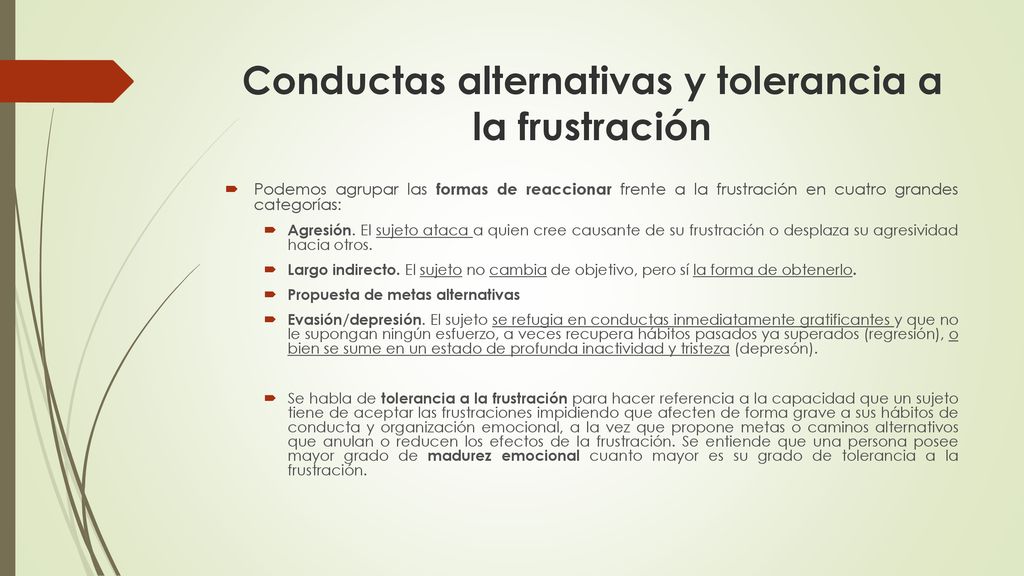 Conductas alternativas y tolerancia a la frustración

Podemos agrupar las formas de reaccionar frente a la frustración en cuatro grandes categorías:

Agresión. El sujeto ataca a quien cree causante de su frustración o desplaza su agresividad hacia otros.

Largo indirecto. El sujeto no cambia de objetivo, pero sí la forma de obtenerlo.

Propuesta de metas alternativas

Evasión/depresión. El sujeto se refugia en conductas inmediatamente gratificantes y que no le supongan ningún esfuerzo, a veces recupera hábitos pasados ya superados (regresión), o bien se sume en un estado de profunda inactividad y tristeza (depresón).

Se habla de tolerancia a la frustración para hacer referencia a la capacidad que un sujeto tiene de aceptar las frustraciones impidiendo que afecten de forma grave a sus hábitos de conducta y organización emocional, a la vez que propone metas o caminos alternativos que anulan o reducen los efectos de la frustración. Se entiende que una persona posee mayor grado de madurez emocional cuanto mayor es su grado de tolerancia a la frustración.